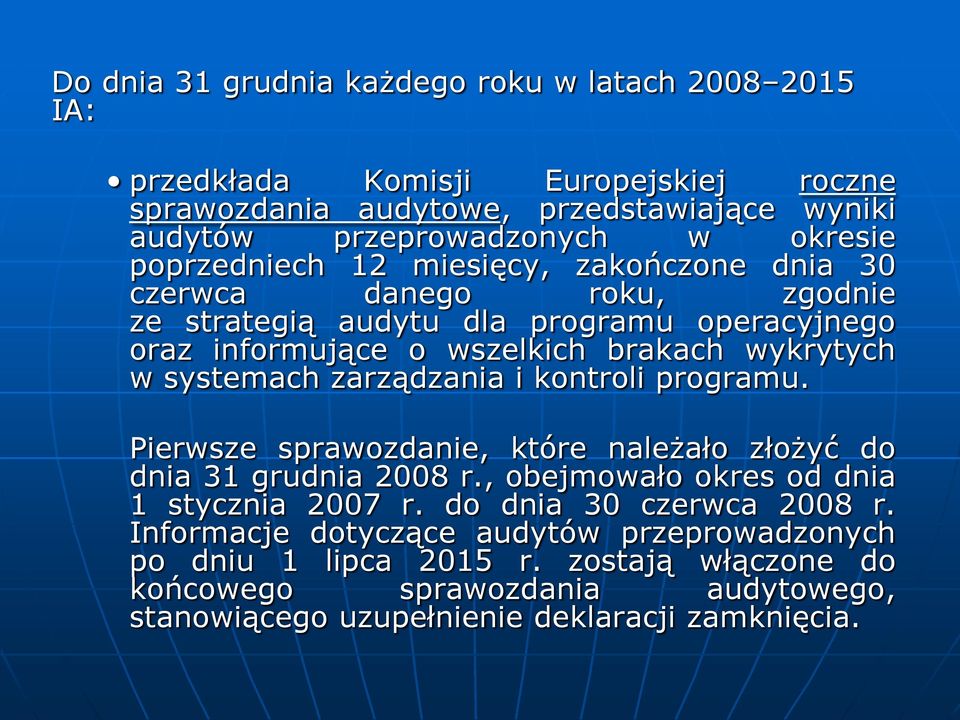 Do dnia 31 grudnia każdego roku w latach 2008–2015 IA:

• przedkłada Komisji Europejskiej roczne sprawozdania audytowe, przedstawiające wyniki audytów przeprowadzonych w okresie poprzedniech 12 miesięcy, zakończone dnia 30 czerwca danego roku, zgodnie ze strategią audytu dla programu operacyjnego oraz informujące o wszelkich brakach wykrytych w systemach zarządzania i kontroli programu.

Pierwsze sprawozdanie, które należało złożyć do dnia 31 grudnia 2008 r., obejmowało okres od dnia 1 stycznia 2007 r. do dnia 30 czerwca 2008 r. Informacje dotyczące audytów przeprowadzonych po dniu 1 lipca 2015 r. zostają włączone do końcowego sprawozdania audytowego, stanowiącego uzupełnienie deklaracji zamknięcia.